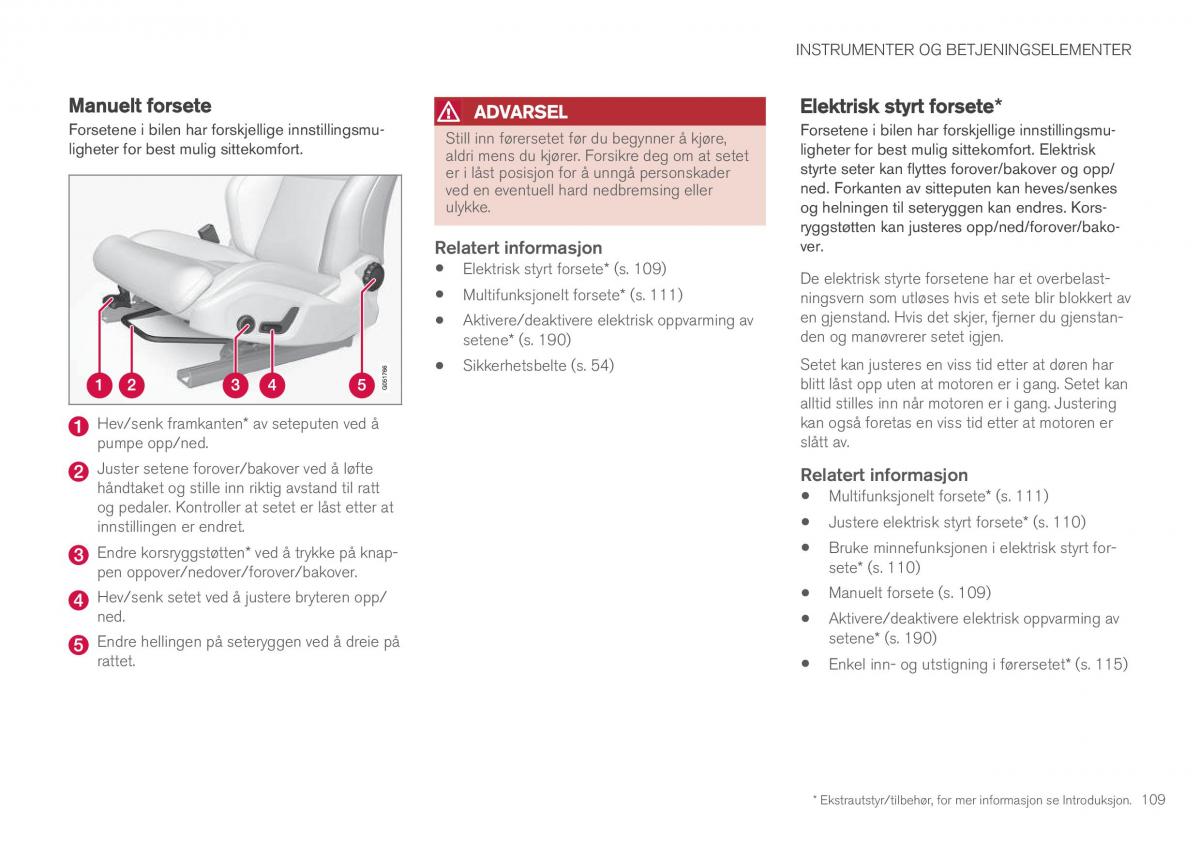 INSTRUMENTER OG BETJENINGSELEMENTER

Manuelt forsete

Forsetene i bilen har forskjellige innstillingsmuligheter for best mulig sittekomfort.

1 2 3 4 5 G051766

1 Hev/senk framkanten* av seteputen ved å pumpe opp/ned.

2 Juster setene forover/bakover ved å løfte håndtaket og stille inn riktig avstand til ratt og pedaler. Kontroller at setet er låst etter at innstillingen er endret.

3 Endre korsryggstøtten* ved å trykke på knappen oppover/nedover/forover/bakover.

4 Hev/senk setet ved å justere bryteren opp/ned.

5 Endre hellingen på seteryggen ved å dreie på rattet.

ADVARSEL

Still inn førersetet før du begynner å kjøre, aldri mens du kjører. Forsikre deg om at setet er i låst posisjon for å unngå personskader ved en eventuell hard nedbremsing eller ulykke.

Relatert informasjon

• Elektrisk styrt forsete* (s. 109)
• Multifunksjonelt forsete* (s. 111)
• Aktivere/deaktivere elektrisk oppvarming av setene* (s. 190)
• Sikkerhetsbelte (s. 54)

Elektrisk styrt forsete*

Forsetene i bilen har forskjellige innstillingsmuligheter for best mulig sittekomfort. Elektrisk styrte seter kan flyttes forover/bakover og opp/ned. Forkanten av sitteputen kan heves/senkes og helningen til seteryggen kan endres. Korsryggstøtten kan justeres opp/ned/forover/bakover.

De elektrisk styrte forsetene har et overbelastningsvern som utløses hvis et sete blir blokkert av en gjenstand. Hvis det skjer, fjerner du gjenstanden og manøvrerer setet igjen.

Setet kan justeres en viss tid etter at døren har blitt låst opp uten at motoren er i gang. Setet kan alltid stilles inn når motoren er i gang. Justering kan også foretas en viss tid etter at motoren er slått av.

Relatert informasjon

• Multifunksjonelt forsete* (s. 111)
• Justere elektrisk styrt forsete* (s. 110)
• Bruke minnefunksjonen i elektrisk styrt forsete* (s. 110)
• Manuelt forsete (s. 109)
• Aktivere/deaktivere elektrisk oppvarming av setene* (s. 190)
• Enkel inn- og utstigning i førersetet* (s. 115)

* Ekstrautstyr/tilbehør, for mer informasjon se Introduksjon. 109